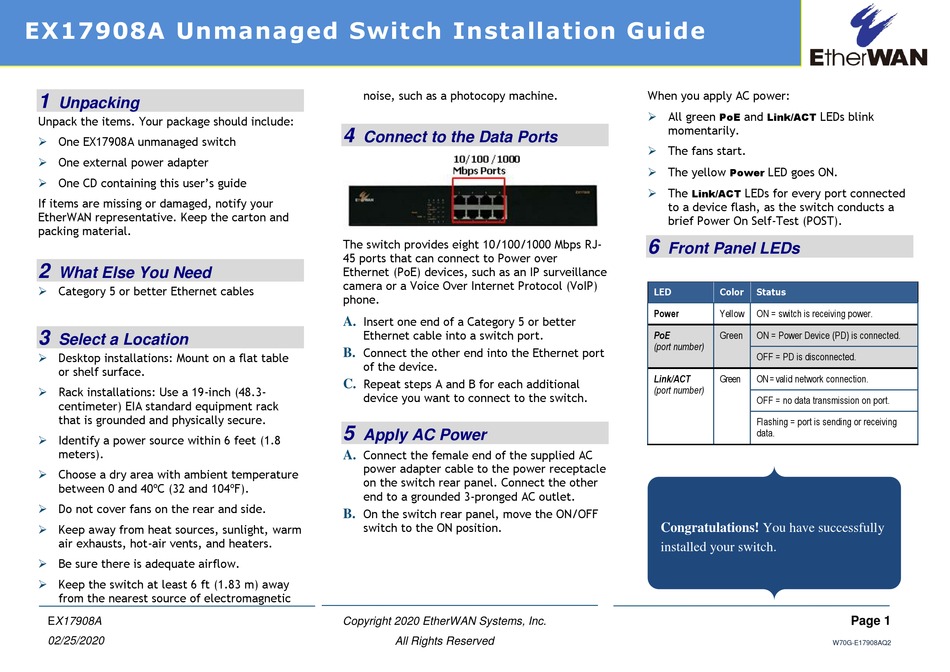 EX17908A Unmanaged Switch Installation Guide

EtherWAN

1 Unpacking

Unpack the items. Your package should include:

➢ One EX17908A unmanaged switch

➢ One external power adapter

➢ One CD containing this user's guide

If items are missing or damaged, notify your EtherWAN representative. Keep the carton and packing material.

2 What Else You Need

➢ Category 5 or better Ethernet cables

3 Select a Location

➢ Desktop installations: Mount on a flat table or shelf surface.

➢ Rack installations: Use a 19-inch (48.3-centimeter) EIA standard equipment rack that is grounded and physically secure.

➢ Identify a power source within 6 feet (1.8 meters).

➢ Choose a dry area with ambient temperature between 0 and 40ºC (32 and 104ºF).

➢ Do not cover fans on the rear and side.

➢ Keep away from heat sources, sunlight, warm air exhausts, hot-air vents, and heaters.

➢ Be sure there is adequate airflow.

➢ Keep the switch at least 6 ft (1.83 m) away from the nearest source of electromagnetic noise, such as a photocopy machine.

4 Connect to the Data Ports

10/100/1000 Mbps Ports

The switch provides eight 10/100/1000 Mbps RJ-45 ports that can connect to Power over Ethernet (PoE) devices, such as an IP surveillance camera or a Voice Over Internet Protocol (VoIP) phone.

A. Insert one end of a Category 5 or better Ethernet cable into a switch port.

B. Connect the other end into the Ethernet port of the device.

C. Repeat steps A and B for each additional device you want to connect to the switch.

5 Apply AC Power

A. Connect the female end of the supplied AC power adapter cable to the power receptacle on the switch rear panel. Connect the other end to a grounded 3-pronged AC outlet.

B. On the switch rear panel, move the ON/OFF switch to the ON position.

When you apply AC power:

➢ All green PoE and Link/ACT LEDs blink momentarily.

➢ The fans start.

➢ The yellow Power LED goes ON.

➢ The Link/ACT LEDs for every port connected to a device flash, as the switch conducts a brief Power On Self-Test (POST).

6 Front Panel LEDs

| LED | Color | Status |
|---|---|---|
| Power | Yellow | ON = switch is receiving power. |
| PoE (port number) | Green | ON = Power Device (PD) is connected. |
| | | OFF = PD is disconnected. |
| Link/ACT (port number) | Green | ON = valid network connection. |
| | | OFF = no data transmission on port. |
| | | Flashing = port is sending or receiving data. |

Congratulations! You have successfully installed your switch.

EX17908A
02/25/2020

Copyright 2020 EtherWAN Systems, Inc.
All Rights Reserved

Page 1
W70G-E17908AQ2